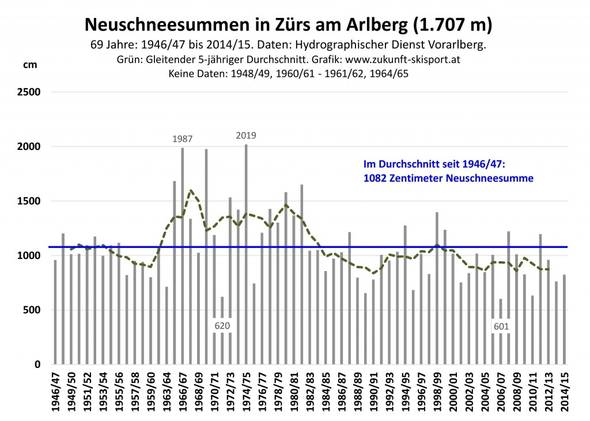 Neuschneesummen in Zürs am Arlberg (1.707 m)
69 Jahre: 1946/47 bis 2014/15. Daten: Hydrographischer Dienst Vorarlberg.
Grün: Gleitender 5-jähriger Durchschnitt. Grafik: www.zukunft-skisport.at
Keine Daten: 1948/49, 1960/61 - 1961/62, 1964/65

cm

2500
2000
1500
1000
500
0

1987
2019
620
601

Im Durchschnitt seit 1946/47:
1082 Zentimeter Neuschneesumme

1946/47
1949/50
1951/52
1953/54
1955/56
1957/58
1959/60
1963/64
1966/67
1968/69
1970/71
1972/73
1974/75
1976/77
1978/79
1980/81
1982/83
1984/85
1986/87
1988/89
1990/91
1992/93
1994/95
1996/97
1998/99
2000/01
2002/03
2004/05
2006/07
2008/09
2010/11
2012/13
2014/15